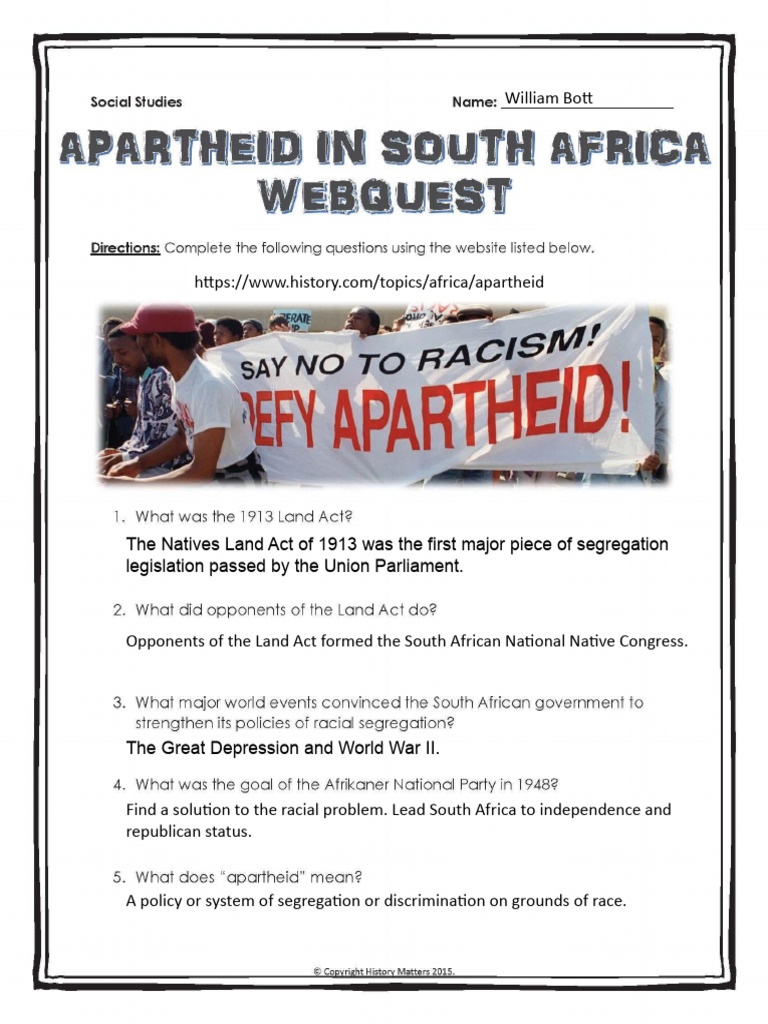 Social Studies

Name: William Bott

APARTHEID IN SOUTH AFRICA WEBQUEST

Directions: Complete the following questions using the website listed below.

https://www.history.com/topics/africa/apartheid

SAY NO TO RACISM!
DEFY APARTHEID!

1. What was the 1913 Land Act?

The Natives Land Act of 1913 was the first major piece of segregation legislation passed by the Union Parliament.

2. What did opponents of the Land Act do?

Opponents of the Land Act formed the South African National Native Congress.

3. What major world events convinced the South African government to strengthen its policies of racial segregation?

The Great Depression and World War II.

4. What was the goal of the Afrikaner National Party in 1948?

Find a solution to the racial problem. Lead South Africa to independence and republican status.

5. What does "apartheid" mean?

A policy or system of segregation or discrimination on grounds of race.

© Copyright History Matters 2015.